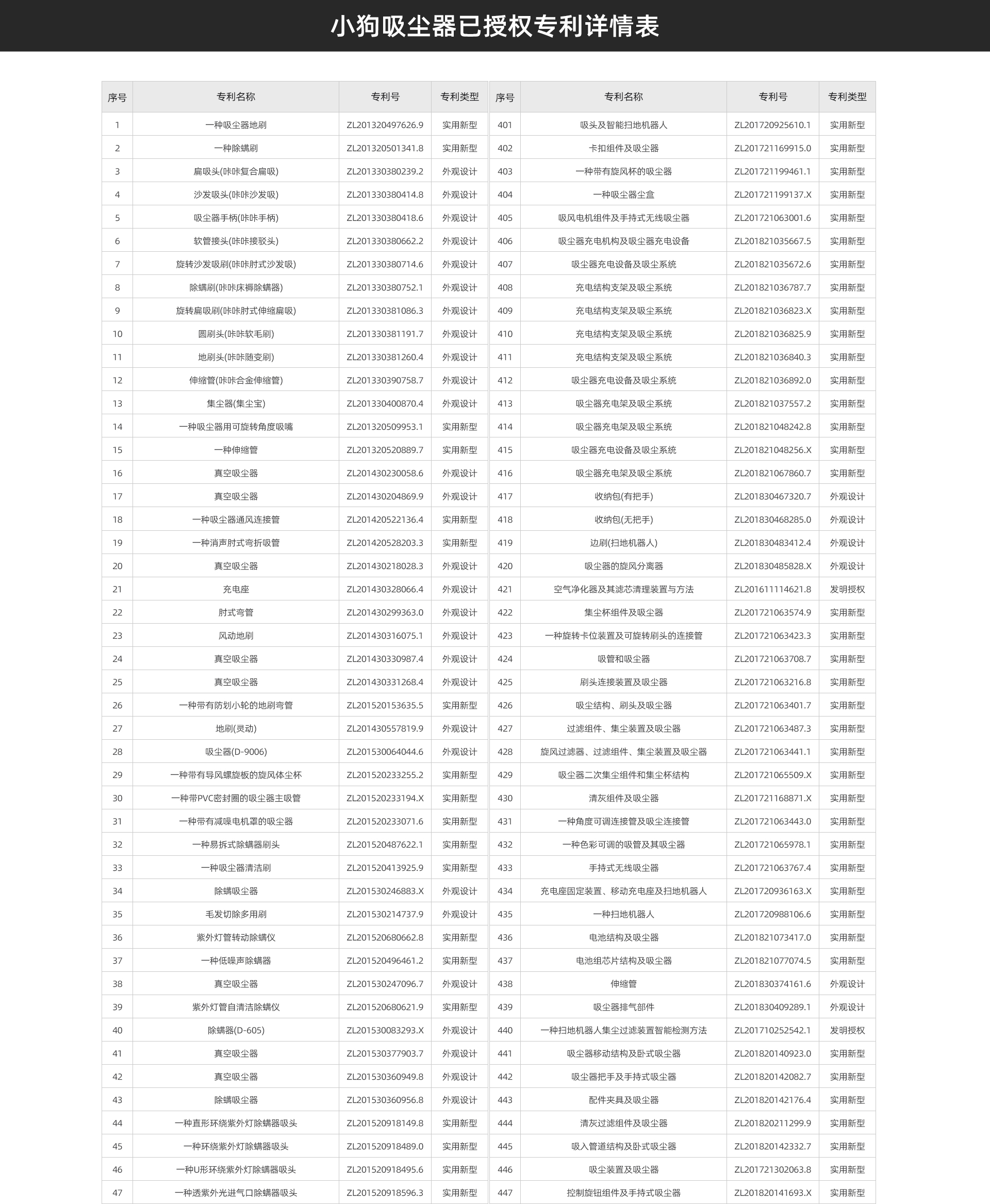 小狗吸尘器已授权专利详情表

| 序号 | 专利名称 | 专利号 | 专利类型 |
|---|---|---|---|
| 1 | 一种吸尘器地刷 | ZL201320497626.9 | 实用新型 |
| 2 | 一种除螨刷 | ZL201320501341.8 | 实用新型 |
| 3 | 扁吸头(咔咔复合扁吸) | ZL201330380239.2 | 外观设计 |
| 4 | 沙发吸头(咔咔沙发吸) | ZL201330380414.8 | 外观设计 |
| 5 | 吸尘器手柄(咔咔手柄) | ZL201330380418.6 | 外观设计 |
| 6 | 软管接头(咔咔接驳头) | ZL201330380662.2 | 外观设计 |
| 7 | 旋转沙发吸刷(咔咔肘式沙发吸) | ZL201330380714.6 | 外观设计 |
| 8 | 除螨刷(咔咔床褥除螨器) | ZL201330380752.1 | 外观设计 |
| 9 | 旋转扁吸刷(咔咔肘式伸缩扁吸) | ZL201330381086.3 | 外观设计 |
| 10 | 圆刷头(咔咔软毛刷) | ZL201330381191.7 | 外观设计 |
| 11 | 地刷头(咔咔随变刷) | ZL201330381260.4 | 外观设计 |
| 12 | 伸缩管(咔咔合金伸缩管) | ZL201330390758.7 | 外观设计 |
| 13 | 集尘器(集尘宝) | ZL201330400870.4 | 外观设计 |
| 14 | 一种吸尘器用可旋转角度吸嘴 | ZL201320509953.1 | 实用新型 |
| 15 | 一种伸缩管 | ZL201320520889.7 | 实用新型 |
| 16 | 真空吸尘器 | ZL201430230058.6 | 外观设计 |
| 17 | 真空吸尘器 | ZL201430204869.9 | 外观设计 |
| 18 | 一种吸尘器通风连接管 | ZL201420522136.4 | 实用新型 |
| 19 | 一种消声肘式弯折吸管 | ZL201420528203.3 | 实用新型 |
| 20 | 真空吸尘器 | ZL201430218028.3 | 外观设计 |
| 21 | 充电座 | ZL201430328066.4 | 外观设计 |
| 22 | 肘式弯管 | ZL201430299363.0 | 外观设计 |
| 23 | 风动地刷 | ZL201430316075.1 | 外观设计 |
| 24 | 真空吸尘器 | ZL201430330987.4 | 外观设计 |
| 25 | 真空吸尘器 | ZL201430331268.4 | 外观设计 |
| 26 | 一种带有防划小轮的地刷弯管 | ZL201520153635.5 | 实用新型 |
| 27 | 地刷(灵动) | ZL201430557819.9 | 外观设计 |
| 28 | 吸尘器(D-9006) | ZL201530064044.6 | 外观设计 |
| 29 | 一种带有导风螺旋板的旋风体尘杯 | ZL201520233255.2 | 实用新型 |
| 30 | 一种带PVC密封圈的吸尘器主吸管 | ZL201520233194.X | 实用新型 |
| 31 | 一种带有减噪电机罩的吸尘器 | ZL201520233071.6 | 实用新型 |
| 32 | 一种易拆式除螨器刷头 | ZL201520487622.1 | 实用新型 |
| 33 | 一种吸尘器清洁刷 | ZL201520413925.9 | 实用新型 |
| 34 | 除螨吸尘器 | ZL201530246883.X | 外观设计 |
| 35 | 毛发切除多用刷 | ZL201530214737.9 | 外观设计 |
| 36 | 紫外灯管转动除螨仪 | ZL201520680662.8 | 实用新型 |
| 37 | 一种低噪声除螨器 | ZL201520496461.2 | 实用新型 |
| 38 | 真空吸尘器 | ZL201530247096.7 | 外观设计 |
| 39 | 紫外灯管自清洁除螨仪 | ZL201520680621.9 | 实用新型 |
| 40 | 除螨器(D-605) | ZL201530083293.X | 外观设计 |
| 41 | 真空吸尘器 | ZL201530377903.7 | 外观设计 |
| 42 | 真空吸尘器 | ZL201530360949.8 | 外观设计 |
| 43 | 除螨吸尘器 | ZL201530360956.8 | 外观设计 |
| 44 | 一种直形环绕紫外灯除螨器吸头 | ZL201520918149.8 | 实用新型 |
| 45 | 一种环绕紫外灯除螨器吸头 | ZL201520918489.0 | 实用新型 |
| 46 | 一种U形环绕紫外灯除螨器吸头 | ZL201520918495.6 | 实用新型 |
| 47 | 一种透紫外光进气口除螨器吸头 | ZL201520918596.3 | 实用新型 |

| 序号 | 专利名称 | 专利号 | 专利类型 |
|---|---|---|---|
| 401 | 吸头及智能扫地机器人 | ZL201720925610.1 | 实用新型 |
| 402 | 卡扣组件及吸尘器 | ZL201721169915.0 | 实用新型 |
| 403 | 一种带有旋风杯的吸尘器 | ZL201721199461.1 | 实用新型 |
| 404 | 一种吸尘器尘盒 | ZL201721199137.X | 实用新型 |
| 405 | 吸风电机组件及手持式无线吸尘器 | ZL201721063001.6 | 实用新型 |
| 406 | 吸尘器充电机构及吸尘器充电设备 | ZL201821035667.5 | 实用新型 |
| 407 | 吸尘器充电设备及吸尘系统 | ZL201821035672.6 | 实用新型 |
| 408 | 充电结构支架及吸尘系统 | ZL201821036787.7 | 实用新型 |
| 409 | 充电结构支架及吸尘系统 | ZL201821036823.X | 实用新型 |
| 410 | 充电结构支架及吸尘系统 | ZL201821036825.9 | 实用新型 |
| 411 | 充电结构支架及吸尘系统 | ZL201821036840.3 | 实用新型 |
| 412 | 吸尘器充电设备及吸尘系统 | ZL201821036892.0 | 实用新型 |
| 413 | 吸尘器充电架及吸尘系统 | ZL201821037557.2 | 实用新型 |
| 414 | 吸尘器充电架及吸尘系统 | ZL201821048242.8 | 实用新型 |
| 415 | 吸尘器充电设备及吸尘系统 | ZL201821048256.X | 实用新型 |
| 416 | 吸尘器充电架及吸尘系统 | ZL201821067860.7 | 实用新型 |
| 417 | 收纳包(有把手) | ZL201830467320.7 | 外观设计 |
| 418 | 收纳包(无把手) | ZL201830468285.0 | 外观设计 |
| 419 | 边刷(扫地机器人) | ZL201830483412.4 | 外观设计 |
| 420 | 吸尘器的旋风分离器 | ZL201830485828.X | 外观设计 |
| 421 | 空气净化器及其滤芯清理装置与方法 | ZL201611114621.8 | 发明授权 |
| 422 | 集尘杯组件及吸尘器 | ZL201721063574.9 | 实用新型 |
| 423 | 一种旋转卡位装置及可旋转刷头的连接管 | ZL201721063423.3 | 实用新型 |
| 424 | 吸管和吸尘器 | ZL201721063708.7 | 实用新型 |
| 425 | 刷头连接装置及吸尘器 | ZL201721063216.8 | 实用新型 |
| 426 | 吸尘结构、刷头及吸尘器 | ZL201721063401.7 | 实用新型 |
| 427 | 过滤组件、集尘装置及吸尘器 | ZL201721063487.3 | 实用新型 |
| 428 | 旋风过滤器、过滤组件、集尘装置及吸尘器 | ZL201721063441.1 | 实用新型 |
| 429 | 吸尘器二次集尘组件和集尘杯结构 | ZL201721065509.X | 实用新型 |
| 430 | 清灰组件及吸尘器 | ZL201721168871.X | 实用新型 |
| 431 | 一种角度可调连接管及吸尘连接管 | ZL201721063443.0 | 实用新型 |
| 432 | 一种色彩可调的吸管及其吸尘器 | ZL201721065978.1 | 实用新型 |
| 433 | 手持式无线吸尘器 | ZL201721063767.4 | 实用新型 |
| 434 | 充电座固定装置、移动充电座及扫地机器人 | ZL201720936163.X | 实用新型 |
| 435 | 一种扫地机器人 | ZL201720988106.6 | 实用新型 |
| 436 | 电池结构及吸尘器 | ZL201821073417.0 | 实用新型 |
| 437 | 电池组芯片结构及吸尘器 | ZL201821077074.5 | 实用新型 |
| 438 | 伸缩管 | ZL201830374161.6 | 外观设计 |
| 439 | 吸尘器排气部件 | ZL201830409289.1 | 外观设计 |
| 440 | 一种扫地机器人集尘过滤装置智能检测方法 | ZL201710252542.1 | 发明授权 |
| 441 | 吸尘器移动结构及卧式吸尘器 | ZL201820140923.0 | 实用新型 |
| 442 | 吸尘器把手及手持式吸尘器 | ZL201820142082.7 | 实用新型 |
| 443 | 配件夹具及吸尘器 | ZL201820142176.4 | 实用新型 |
| 444 | 清灰过滤组件及吸尘器 | ZL201820211299.9 | 实用新型 |
| 445 | 吸入管道结构及卧式吸尘器 | ZL201820142332.7 | 实用新型 |
| 446 | 吸尘装置及吸尘器 | ZL201721302063.8 | 实用新型 |
| 447 | 控制旋钮组件及手持式吸尘器 | ZL201820141693.X | 实用新型 |